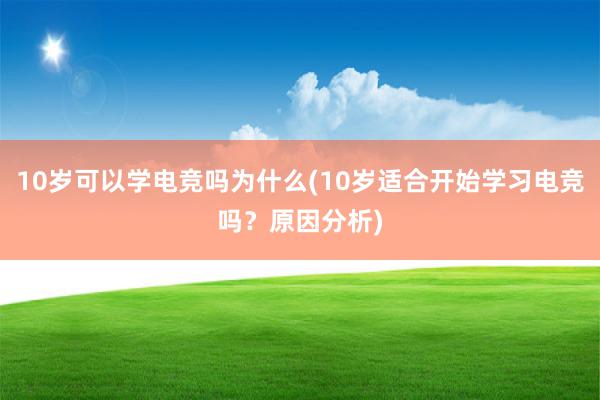 10岁可以学电竞吗为什么(10岁适合开始学习电竞吗？原因分析)